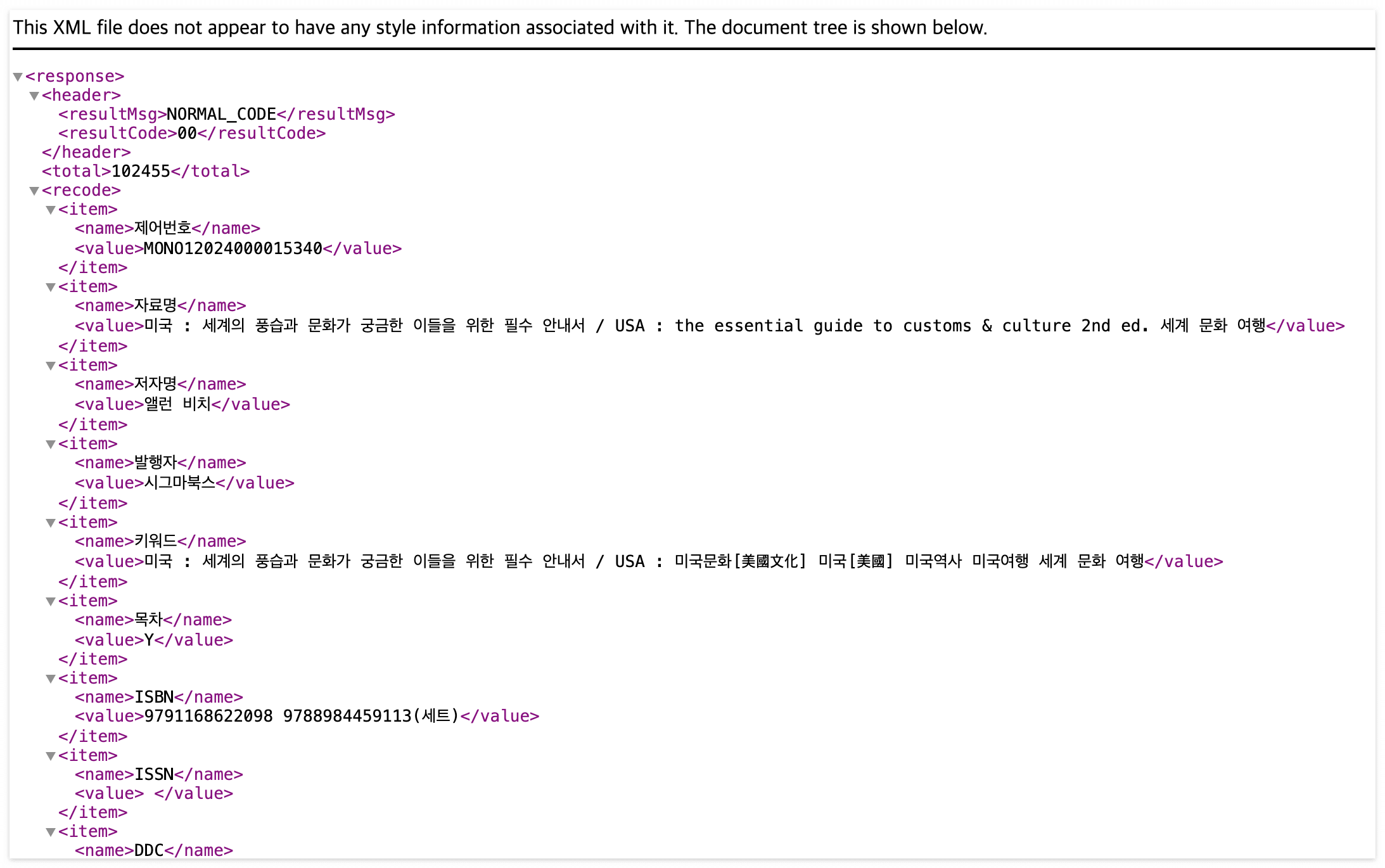 This XML file does not appear to have any style information associated with it. The document tree is shown below.

<response>
<header>
<resultMsg>NORMAL_CODE</resultMsg>
<resultCode>00</resultCode>
</header>
<total>102455</total>
<recode>
<item>
<name>제어번호</name>
<value>MONO12024000015340</value>
</item>
<item>
<name>자료명</name>
<value>미국 : 세계의 풍습과 문화가 궁금한 이들을 위한 필수 안내서 / USA : the essential guide to customs & culture 2nd ed. 세계 문화 여행</value>
</item>
<item>
<name>저자명</name>
<value>앨런 비치</value>
</item>
<item>
<name>발행자</name>
<value>시그마북스</value>
</item>
<item>
<name>키워드</name>
<value>미국 : 세계의 풍습과 문화가 궁금한 이들을 위한 필수 안내서 / USA : 미국문화[美國文化] 미국[美國] 미국역사 미국여행 세계 문화 여행</value>
</item>
<item>
<name>목차</name>
<value>Y</value>
</item>
<item>
<name>ISBN</name>
<value>9791168622098 9788984459113(세트)</value>
</item>
<item>
<name>ISSN</name>
<value> </value>
</item>
<item>
<name>DDC</name>